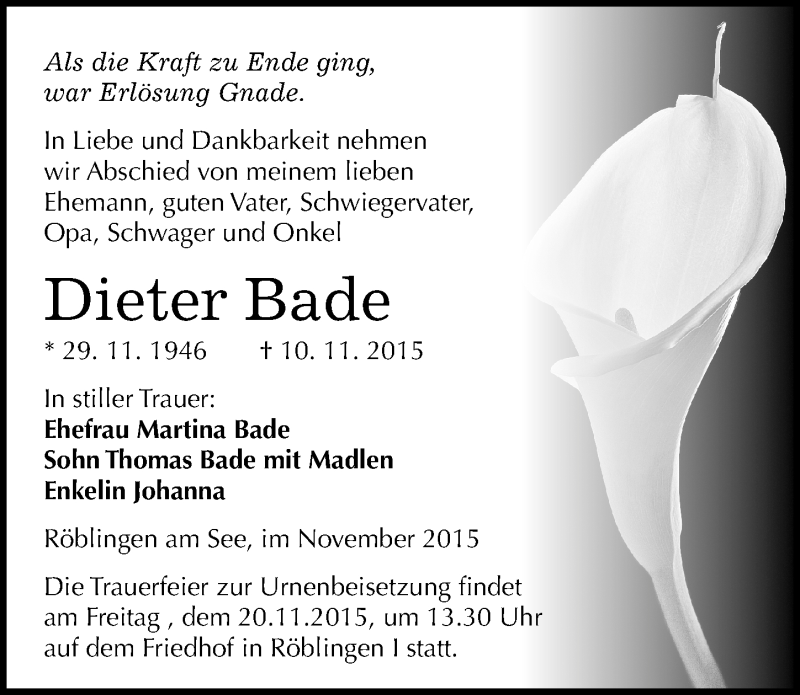 Als die Kraft zu Ende ging,
war Erlösung Gnade.

In Liebe und Dankbarkeit nehmen wir Abschied von meinem lieben Ehemann, guten Vater, Schwiegervater, Opa, Schwager und Onkel

Dieter Bade

* 29. 11. 1946 † 10. 11. 2015

In stiller Trauer:
Ehefrau Martina Bade
Sohn Thomas Bade mit Madlen
Enkelin Johanna

Röblingen am See, im November 2015

Die Trauerfeier zur Urnenbeisetzung findet am Freitag , dem 20.11.2015, um 13.30 Uhr auf dem Friedhof in Röblingen I statt.